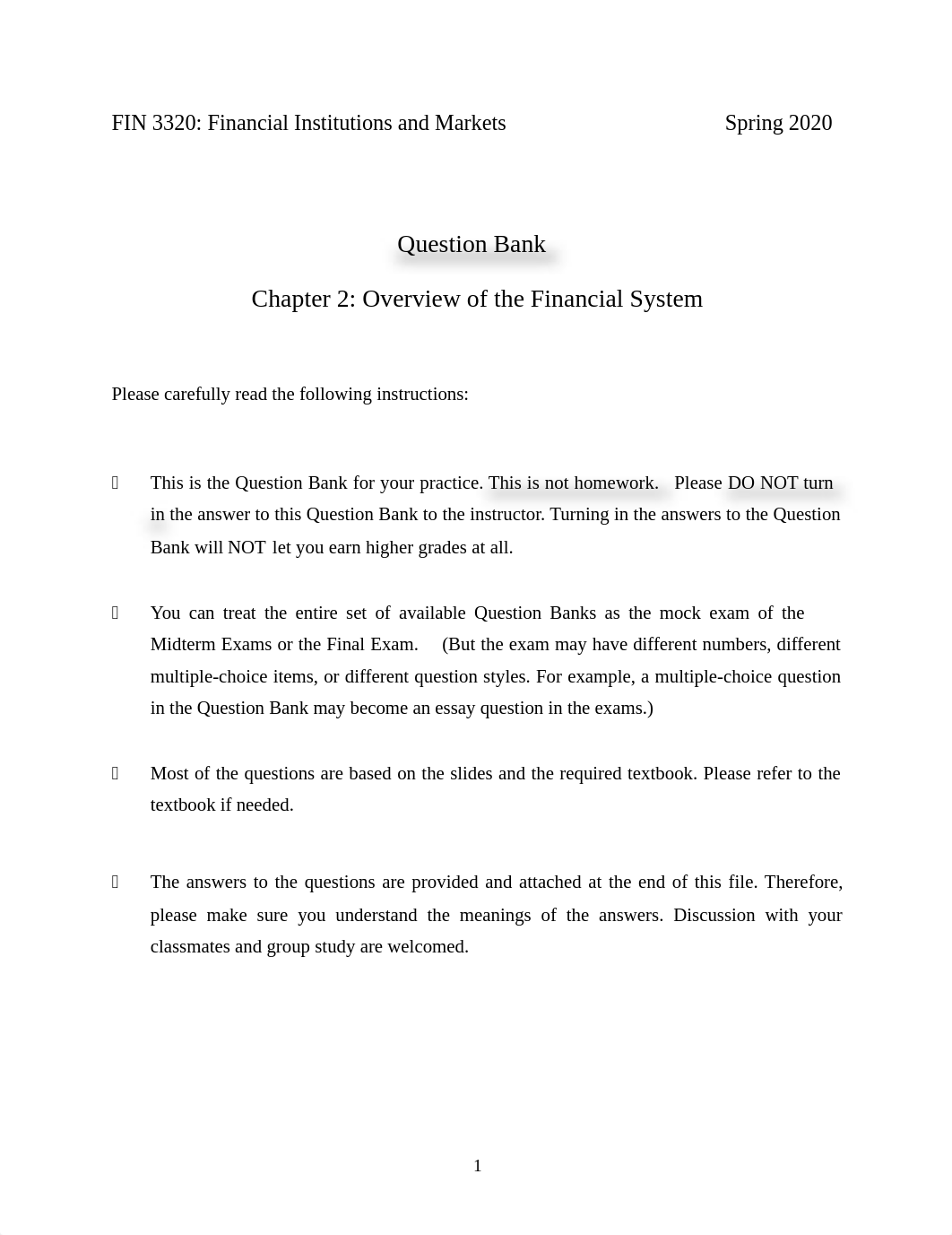 FIN 3320: Financial Institutions and Markets Spring 2020

Question Bank

Chapter 2: Overview of the Financial System

Please carefully read the following instructions:

 This is the Question Bank for your practice. This is not homework. Please DO NOT turn in the answer to this Question Bank to the instructor. Turning in the answers to the Question Bank will NOT let you earn higher grades at all.

 You can treat the entire set of available Question Banks as the mock exam of the Midterm Exams or the Final Exam. (But the exam may have different numbers, different multiple-choice items, or different question styles. For example, a multiple-choice question in the Question Bank may become an essay question in the exams.)

 Most of the questions are based on the slides and the required textbook. Please refer to the textbook if needed.

 The answers to the questions are provided and attached at the end of this file. Therefore, please make sure you understand the meanings of the answers. Discussion with your classmates and group study are welcomed.

1